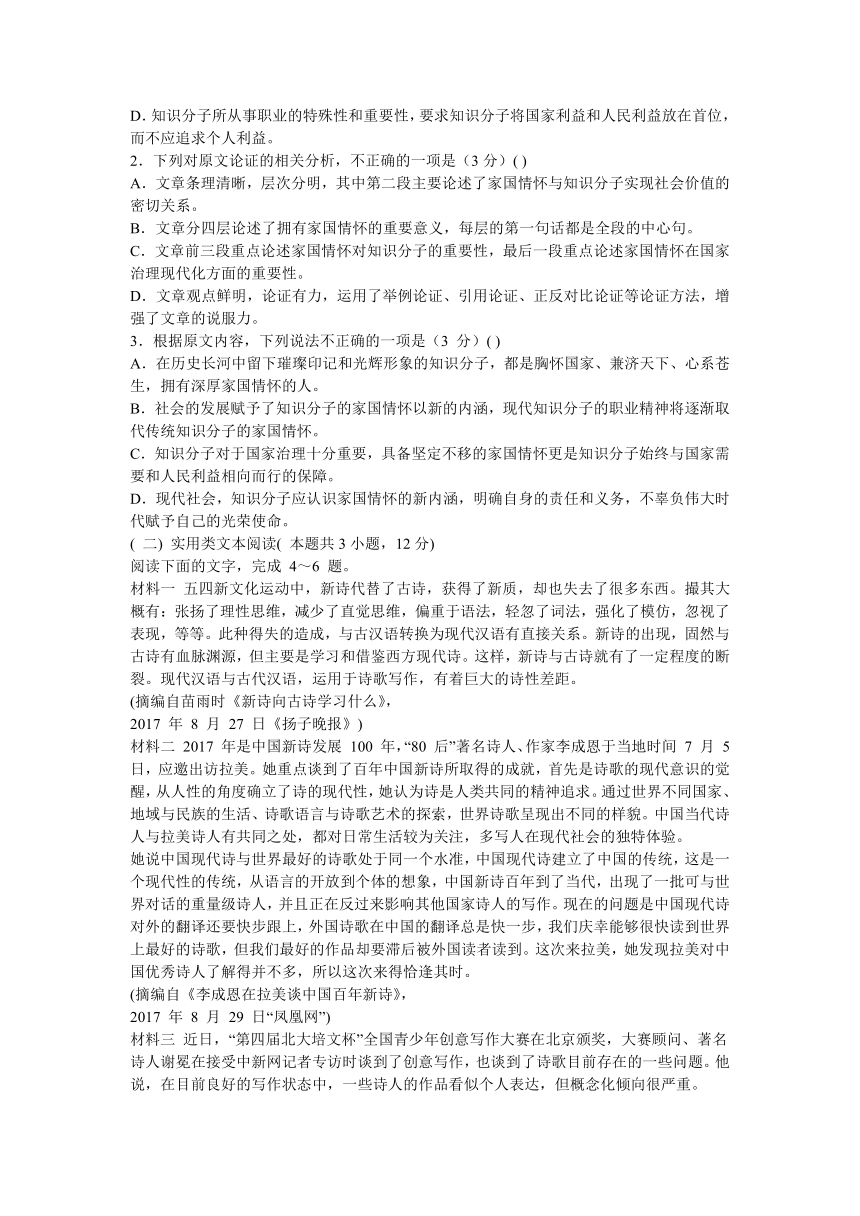 D. 知识分子所从事职业的特殊性和重要性，要求知识分子将国家利益和人民利益放在首位，而不应追求个人利益。
2．下列对原文论证的相关分析，不正确的一项是（3 分）( )
A．文章条理清晰，层次分明，其中第二段主要论述了家国情怀与知识分子实现社会价值的密切关系。
B．文章分四层论述了拥有家国情怀的重要意义，每层的第一句话都是全段的中心句。
C．文章前三段重点论述家国情怀对知识分子的重要性，最后一段重点论述家国情怀在国家治理现代化方面的重要性。
D．文章观点鲜明，论证有力，运用了举例论证、引用论证、正反对比论证等论证方法，增强了文章的说服力。
3．根据原文内容，下列说法不正确的一项是（3 分）( )
A．在历史长河中留下璀璨印记和光辉形象的知识分子，都是胸怀国家、兼济天下、心系苍生，拥有深厚家国情怀的人。
B．社会的发展赋予了知识分子的家国情怀以新的内涵，现代知识分子的职业精神将逐渐取代传统知识分子的家国情怀。
C．知识分子对于国家治理十分重要，具备坚定不移的家国情怀更是知识分子始终与国家需要和人民利益相向而行的保障。
D．现代社会，知识分子应认识家国情怀的新内涵，明确自身的责任和义务，不辜负伟大时代赋予自己的光荣使命。
( 二) 实用类文本阅读( 本题共 3 小题，12 分)
阅读下面的文字，完成 4～6 题。
材料一 五四新文化运动中，新诗代替了古诗，获得了新质，却也失去了很多东西。撮其大概有：张扬了理性思维，减少了直觉思维，偏重于语法，轻忽了词法，强化了模仿，忽视了表现，等等。此种得失的造成，与古汉语转换为现代汉语有直接关系。新诗的出现，固然与古诗有血脉渊源，但主要是学习和借鉴西方现代诗。这样，新诗与古诗就有了一定程度的断裂。现代汉语与古代汉语，运用于诗歌写作，有着巨大的诗性差距。
(摘编自苗雨时《新诗向古诗学习什么》，
2017 年 8 月 27 日《扬子晚报》)
材料二 2017 年是中国新诗发展 100 年，“80 后”著名诗人、作家李成恩于当地时间 7 月 5 日，应邀出访拉美。她重点谈到了百年中国新诗所取得的成就，首先是诗歌的现代意识的觉醒，从人性的角度确立了诗的现代性，她认为诗是人类共同的精神追求。通过世界不同国家、地域与民族的生活、诗歌语言与诗歌艺术的探索，世界诗歌呈现出不同的样貌。中国当代诗人与拉美诗人有共同之处，都对日常生活较为关注，多写人在现代社会的独特体验。
她说中国现代诗与世界最好的诗歌处于同一个水准，中国现代诗建立了中国的传统，这是一个现代性的传统，从语言的开放到个体的想象，中国新诗百年到了当代，出现了一批可与世界对话的重量级诗人，并且正在反过来影响其他国家诗人的写作。现在的问题是中国现代诗对外的翻译还要快步跟上，外国诗歌在中国的翻译总是快一步，我们庆幸能够很快读到世界上最好的诗歌，但我们最好的作品却要滞后被外国读者读到。这次来拉美，她发现拉美对中国优秀诗人了解得并不多，所以这次来得恰逢其时。
(摘编自《李成恩在拉美谈中国百年新诗》，
2017 年 8 月 29 日“凤凰网”)
材料三 近日，“第四届北大培文杯”全国青少年创意写作大赛在北京颁奖，大赛顾问、著名诗人谢冕在接受中新网记者专访时谈到了创意写作，也谈到了诗歌目前存在的一些问题。他说，在目前良好的写作状态中，一些诗人的作品看似个人表达，但概念化倾向很严重。